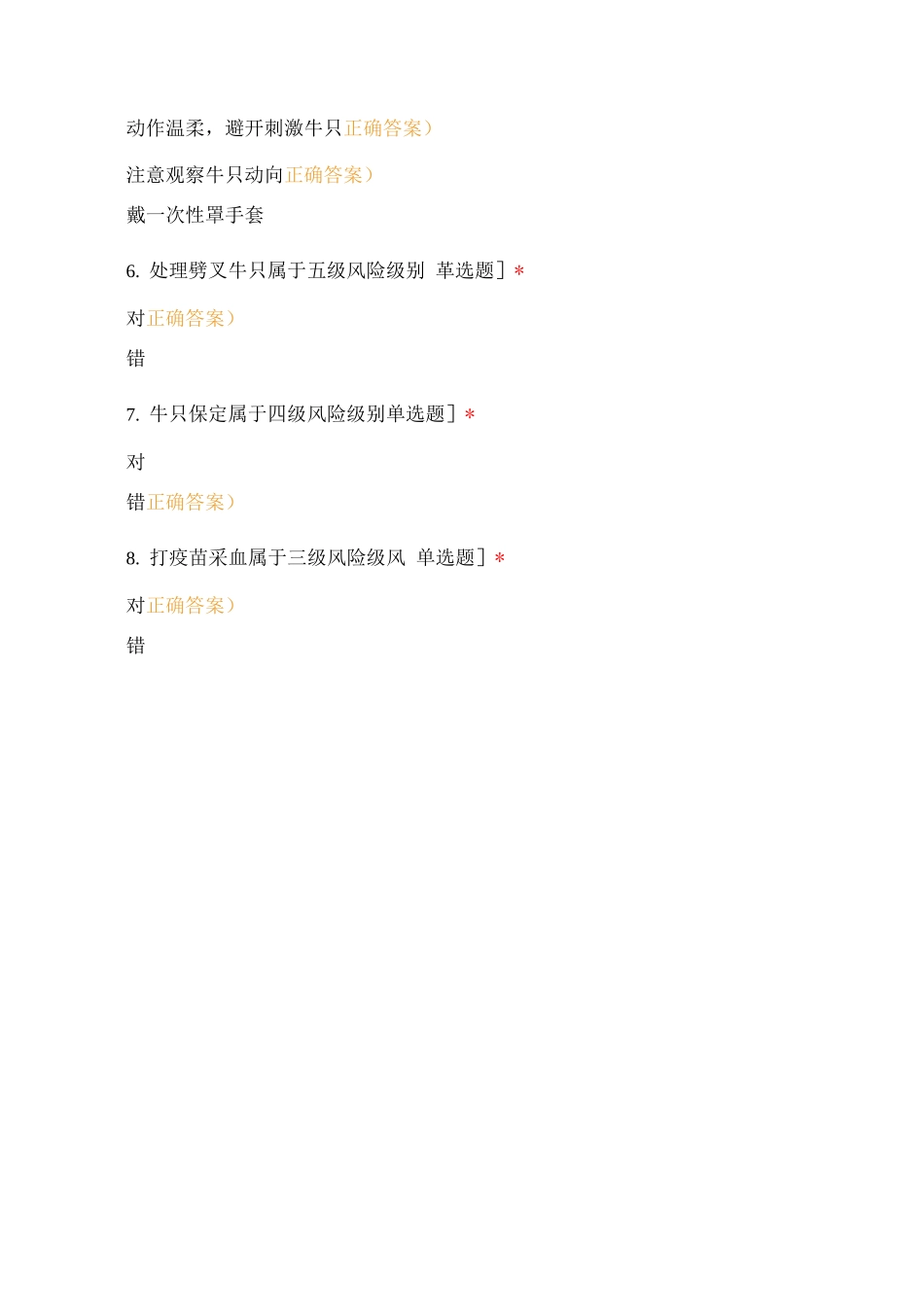 动作温柔，避开刺激牛只正确答案）

注意观察牛只动向正确答案）

戴一次性罩手套

6. 处理劈叉牛只属于五级风险级别 革选题］*

对正确答案）

错

7. 牛只保定属于四级风险级别单选题］*

对

错正确答案）

8. 打疫苗采血属于三级风险级风 单选题］*

对正确答案）

错